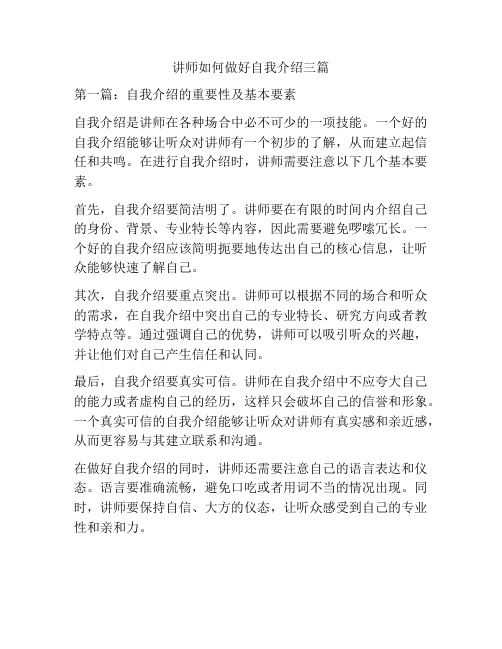 讲师如何做好自我介绍三篇

第一篇：自我介绍的重要性及基本要素

自我介绍是讲师在各种场合中必不可少的一项技能。一个好的自我介绍能够让听众对讲师有一个初步的了解，从而建立起信任和共鸣。在进行自我介绍时，讲师需要注意以下几个基本要素。

首先，自我介绍要简洁明了。讲师要在有限的时间内介绍自己的身份、背景、专业特长等内容，因此需要避免啰嗦冗长。一个好的自我介绍应该简明扼要地传达出自己的核心信息，让听众能够快速了解自己。

其次，自我介绍要重点突出。讲师可以根据不同的场合和听众的需求，在自我介绍中突出自己的专业特长、研究方向或者教学特点等。通过强调自己的优势，讲师可以吸引听众的兴趣，并让他们对自己产生信任和认同。

最后，自我介绍要真实可信。讲师在自我介绍中不应夸大自己的能力或者虚构自己的经历，这样只会破坏自己的信誉和形象。一个真实可信的自我介绍能够让听众对讲师有真实感和亲近感，从而更容易与其建立联系和沟通。

在做好自我介绍的同时，讲师还需要注意自己的语言表达和仪态。语言要准确流畅，避免口吃或者用词不当的情况出现。同时，讲师要保持自信、大方的仪态，让听众感受到自己的专业性和亲和力。